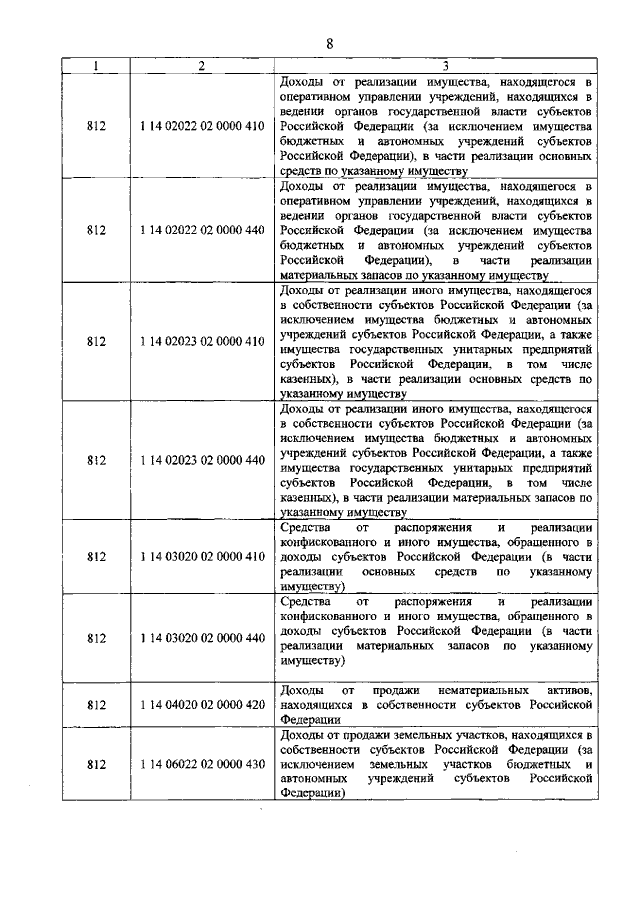 8

| 1 | 2 | 3 |
|---|---|---|
| 812 | 1 14 02022 02 0000 410 | Доходы от реализации имущества, находящегося в оперативном управлении учреждений, находящихся в ведении органов государственной власти субъектов Российской Федерации (за исключением имущества бюджетных и автономных учреждений субъектов Российской Федерации), в части реализации основных средств по указанному имуществу |
| 812 | 1 14 02022 02 0000 440 | Доходы от реализации имущества, находящегося в оперативном управлении учреждений, находящихся в ведении органов государственной власти субъектов Российской Федерации (за исключением имущества бюджетных и автономных учреждений субъектов Российской Федерации), в части реализации материальных запасов по указанному имуществу |
| 812 | 1 14 02023 02 0000 410 | Доходы от реализации иного имущества, находящегося в собственности субъектов Российской Федерации (за исключением имущества бюджетных и автономных учреждений субъектов Российской Федерации, а также имущества государственных унитарных предприятий субъектов Российской Федерации, в том числе казенных), в части реализации основных средств по указанному имуществу |
| 812 | 1 14 02023 02 0000 440 | Доходы от реализации иного имущества, находящегося в собственности субъектов Российской Федерации (за исключением имущества бюджетных и автономных учреждений субъектов Российской Федерации, а также имущества государственных унитарных предприятий субъектов Российской Федерации, в том числе казенных), в части реализации материальных запасов по указанному имуществу |
| 812 | 1 14 03020 02 0000 410 | Средства от распоряжения и реализации конфискованного и иного имущества, обращенного в доходы субъектов Российской Федерации (в части реализации основных средств по указанному имуществу) |
| 812 | 1 14 03020 02 0000 440 | Средства от распоряжения и реализации конфискованного и иного имущества, обращенного в доходы субъектов Российской Федерации (в части реализации материальных запасов по указанному имуществу) |
| 812 | 1 14 04020 02 0000 420 | Доходы от продажи нематериальных активов, находящихся в собственности субъектов Российской Федерации |
| 812 | 1 14 06022 02 0000 430 | Доходы от продажи земельных участков, находящихся в собственности субъектов Российской Федерации (за исключением земельных участков бюджетных и автономных учреждений субъектов Российской Федерации) |